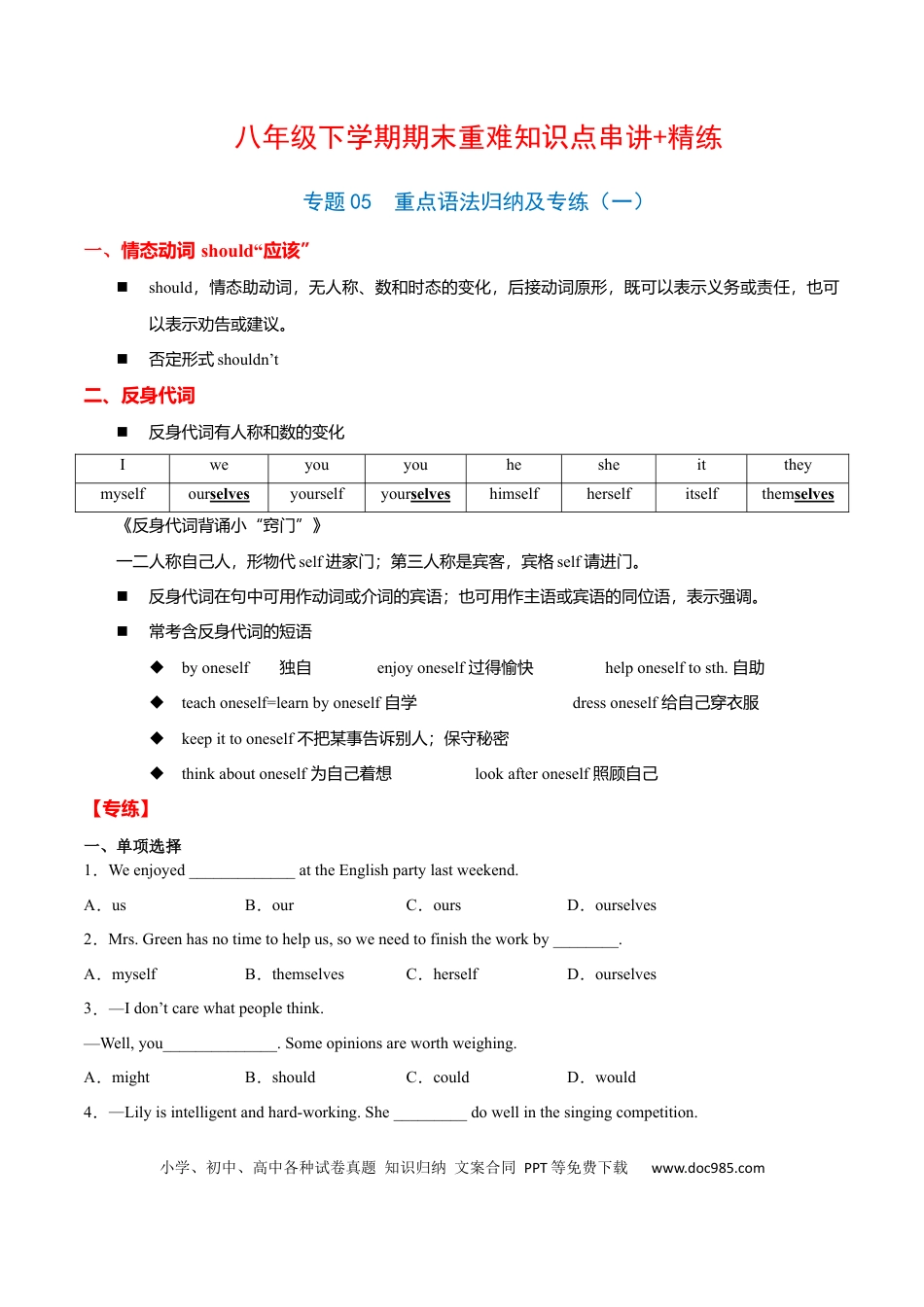 八年级下学期期末重难知识点串讲+精练

专题 05 重点语法归纳及专练（一）

一、情态动词 should“应该”

■ should，情态助动词，无人称、数和时态的变化，后接动词原形，既可以表示义务或责任，也可以表示劝告或建议。

■ 否定形式 shouldn’t

二、反身代词

■ 反身代词有人称和数的变化

| I | we | you | you | he | she | it | they |
|---|---|---|---|---|---|---|---|
| myself | ourselves | yourself | yourselves | himself | herself | itself | themselves |

《反身代词背诵小“窍门”》

一二人称自己人，形物代 self 进家门；第三人称是宾客，宾格 self 请进门。

■ 反身代词在句中可用作动词或介词的宾语；也可用作主语或宾语的同位语，表示强调。

■ 常考含反身代词的短语

◆ by oneself 独自 enjoy oneself 过得愉快 help oneself to sth. 自助

◆ teach oneself=learn by oneself 自学 dress oneself 给自己穿衣服

◆ keep it to oneself 不把某事告诉别人；保守秘密

◆ think about oneself 为自己着想 look after oneself 照顾自己

【专练】

一、单项选择

1．We enjoyed _____________ at the English party last weekend.

A．us B．our C．ours D．ourselves

2．Mrs. Green has no time to help us, so we need to finish the work by ________.

A．myself B．themselves C．herself D．ourselves

3．—I don’t care what people think.

—Well, you______________. Some opinions are worth weighing.

A．might B．should C．could D．would

4．—Lily is intelligent and hard-working. She _________ do well in the singing competition.

小学、初中、高中各种试卷真题 知识归纳 文案合同 PPT 等免费下载 www.doc985.com